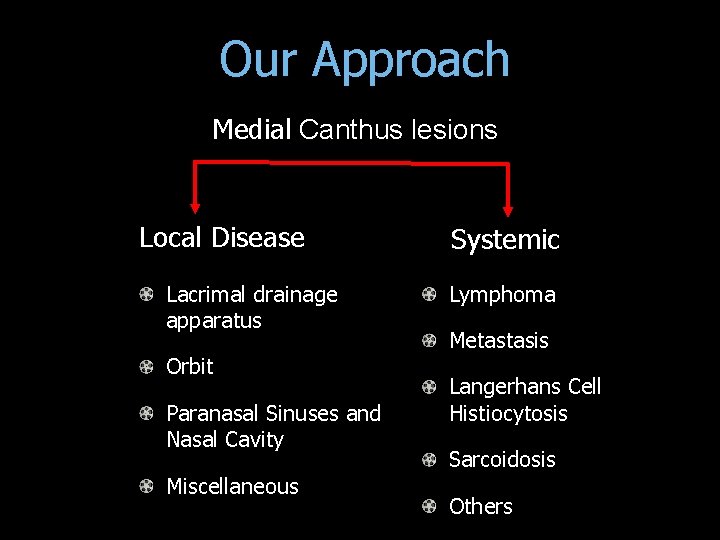 Our Approach

Medial Canthus lesions

Local Disease

Lacrimal drainage apparatus

Orbit

Paranasal Sinuses and Nasal Cavity

Miscellaneous

Systemic

Lymphoma

Metastasis

Langerhans Cell Histiocytosis

Sarcoidosis

Others